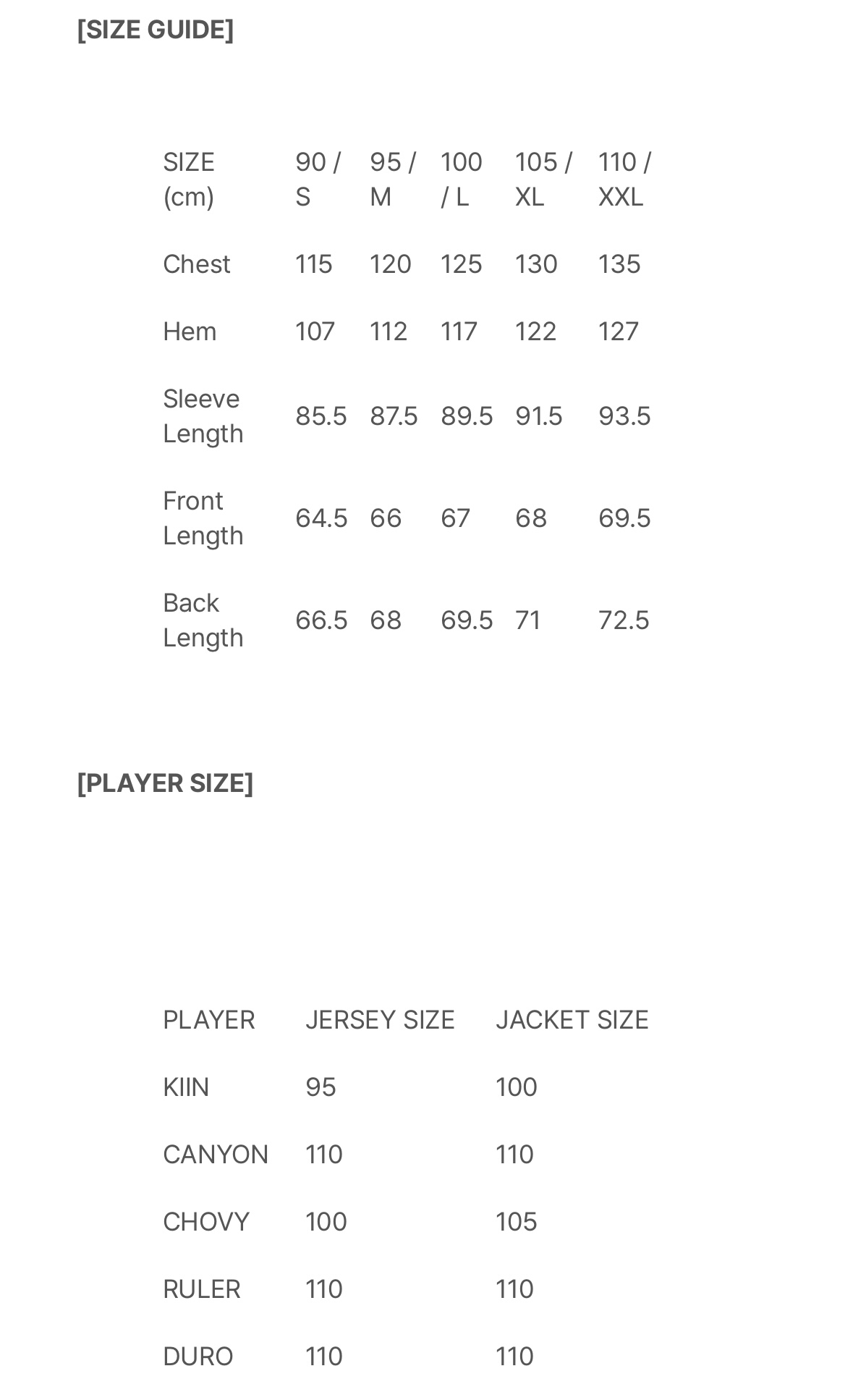 [SIZE GUIDE]

| SIZE (cm) | 90 / S | 95 / M | 100 / L | 105 / XL | 110 / XXL |
|---|---|---|---|---|---|
| Chest | 115 | 120 | 125 | 130 | 135 |
| Hem | 107 | 112 | 117 | 122 | 127 |
| Sleeve Length | 85.5 | 87.5 | 89.5 | 91.5 | 93.5 |
| Front Length | 64.5 | 66 | 67 | 68 | 69.5 |
| Back Length | 66.5 | 68 | 69.5 | 71 | 72.5 |

[PLAYER SIZE]

| PLAYER | JERSEY SIZE | JACKET SIZE |
|---|---|---|
| KIIN | 95 | 100 |
| CANYON | 110 | 110 |
| CHOVY | 100 | 105 |
| RULER | 110 | 110 |
| DURO | 110 | 110 |